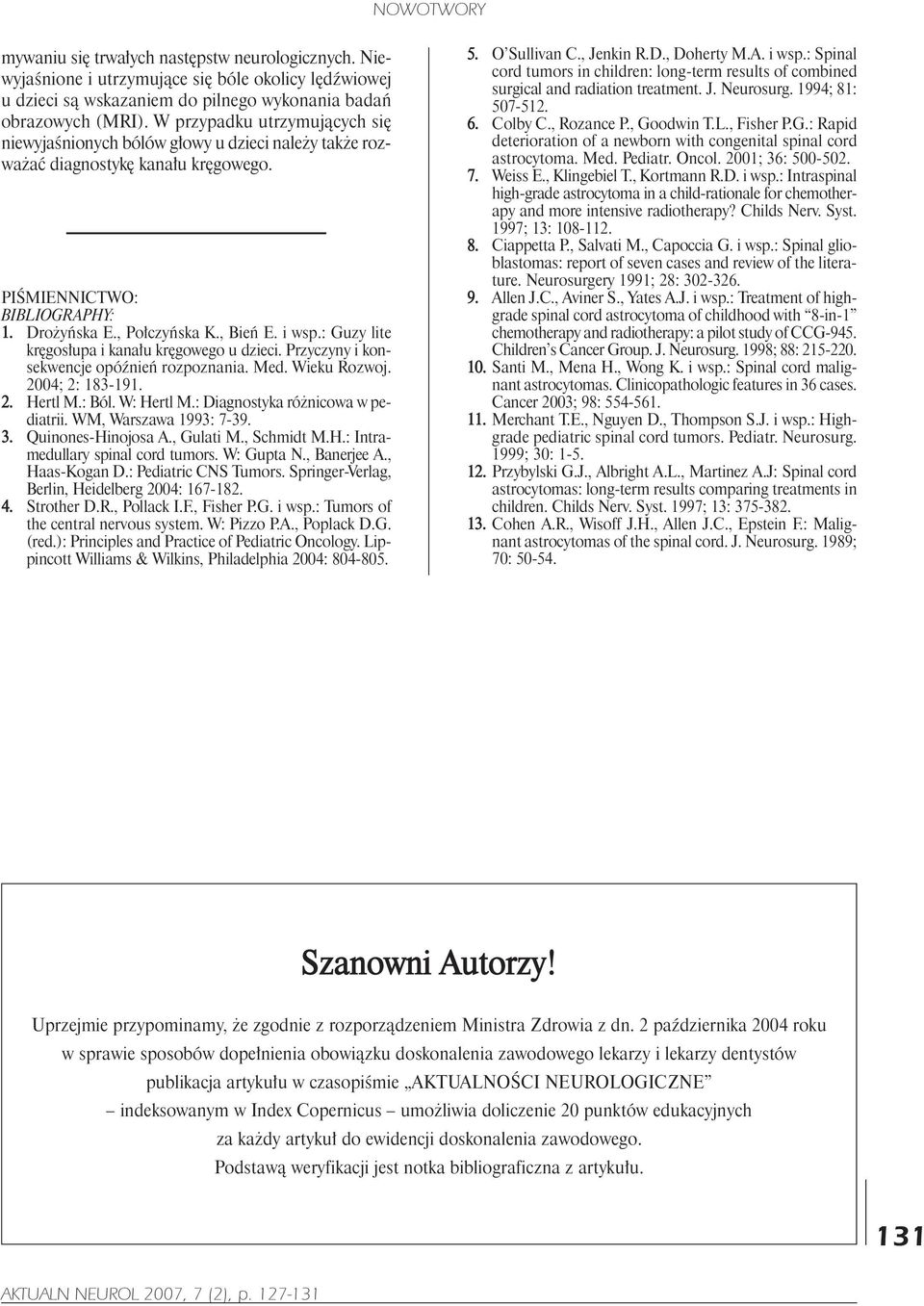 NOWOTWORY

mywaniu się trwałych następstw neurologicznych. Niewyjaśnione i utrzymujące się bóle okolicy lędźwiowej u dzieci są wskazaniem do pilnego wykonania badań obrazowych (MRI). W przypadku utrzymujących się niewyjaśnionych bólów głowy u dzieci należy także rozważać diagnostykę kanału kręgowego.

PIŚMIENNICTWO:
BIBLIOGRAPHY:
1. Drożyńska E., Połczyńska K., Bień E. i wsp.: Guzy lite kręgosłupa i kanału kręgowego u dzieci. Przyczyny i konsekwencje opóźnień rozpoznania. Med. Wieku Rozwoj. 2004; 2: 183-191.
2. Hertl M.: Ból. W: Hertl M.: Diagnostyka różnicowa w pediatrii. WM, Warszawa 1993: 7-39.
3. Quinones-Hinojosa A., Gulati M., Schmidt M.H.: Intramedullary spinal cord tumors. W: Gupta N., Banerjee A., Haas-Kogan D.: Pediatric CNS Tumors. Springer-Verlag, Berlin, Heidelberg 2004: 167-182.
4. Strother D.R., Pollack I.F., Fisher P.G. i wsp.: Tumors of the central nervous system. W: Pizzo P.A., Poplack D.G. (red.): Principles and Practice of Pediatric Oncology. Lippincott Williams & Wilkins, Philadelphia 2004: 804-805.
5. O'Sullivan C., Jenkin R.D., Doherty M.A. i wsp.: Spinal cord tumors in children: long-term results of combined surgical and radiation treatment. J. Neurosurg. 1994; 81: 507-512.
6. Colby C., Rozance P., Goodwin T.L., Fisher P.G.: Rapid deterioration of a newborn with congenital spinal cord astrocytoma. Med. Pediatr. Oncol. 2001; 36: 500-502.
7. Weiss E., Klingebiel T., Kortmann R.D. i wsp.: Intraspinal high-grade astrocytoma in a child-rationale for chemotherapy and more intensive radiotherapy? Childs Nerv. Syst. 1997; 13: 108-112.
8. Ciappetta P., Salvati M., Capoccia G. i wsp.: Spinal glioblastomas: report of seven cases and review of the literature. Neurosurgery 1991; 28: 302-326.
9. Allen J.C., Aviner S., Yates A.J. i wsp.: Treatment of high-grade spinal cord astrocytoma of childhood with "8-in-1" chemotherapy and radiotherapy: a pilot study of CCG-945. Children's Cancer Group. J. Neurosurg. 1998; 88: 215-220.
10. Santi M., Mena H., Wong K. i wsp.: Spinal cord malignant astrocytomas. Clinicopathologic features in 36 cases. Cancer 2003; 98: 554-561.
11. Merchant T.E., Nguyen D., Thompson S.J. i wsp.: High-grade pediatric spinal cord tumors. Pediatr. Neurosurg. 1999; 30: 1-5.
12. Przybylski G.J., Albright A.L., Martinez A.J: Spinal cord astrocytomas: long-term results comparing treatments in children. Childs Nerv. Syst. 1997; 13: 375-382.
13. Cohen A.R., Wisoff J.H., Allen J.C., Epstein F.: Malignant astrocytomas of the spinal cord. J. Neurosurg. 1989; 70: 50-54.

Szanowni Autorzy!

Uprzejmie przypominamy, że zgodnie z rozporządzeniem Ministra Zdrowia z dn. 2 października 2004 roku w sprawie sposobów dopełnienia obowiązku doskonalenia zawodowego lekarzy i lekarzy dentystów publikacja artykułu w czasopiśmie „AKTUALNOŚCI NEUROLOGICZNE" – indeksowanym w Index Copernicus – umożliwia doliczenie 20 punktów edukacyjnych za każdy artykuł do ewidencji doskonalenia zawodowego.
Podstawą weryfikacji jest notka bibliograficzna z artykułu.

131

AKTUALN NEUROL 2007, 7 (2), p. 127-131